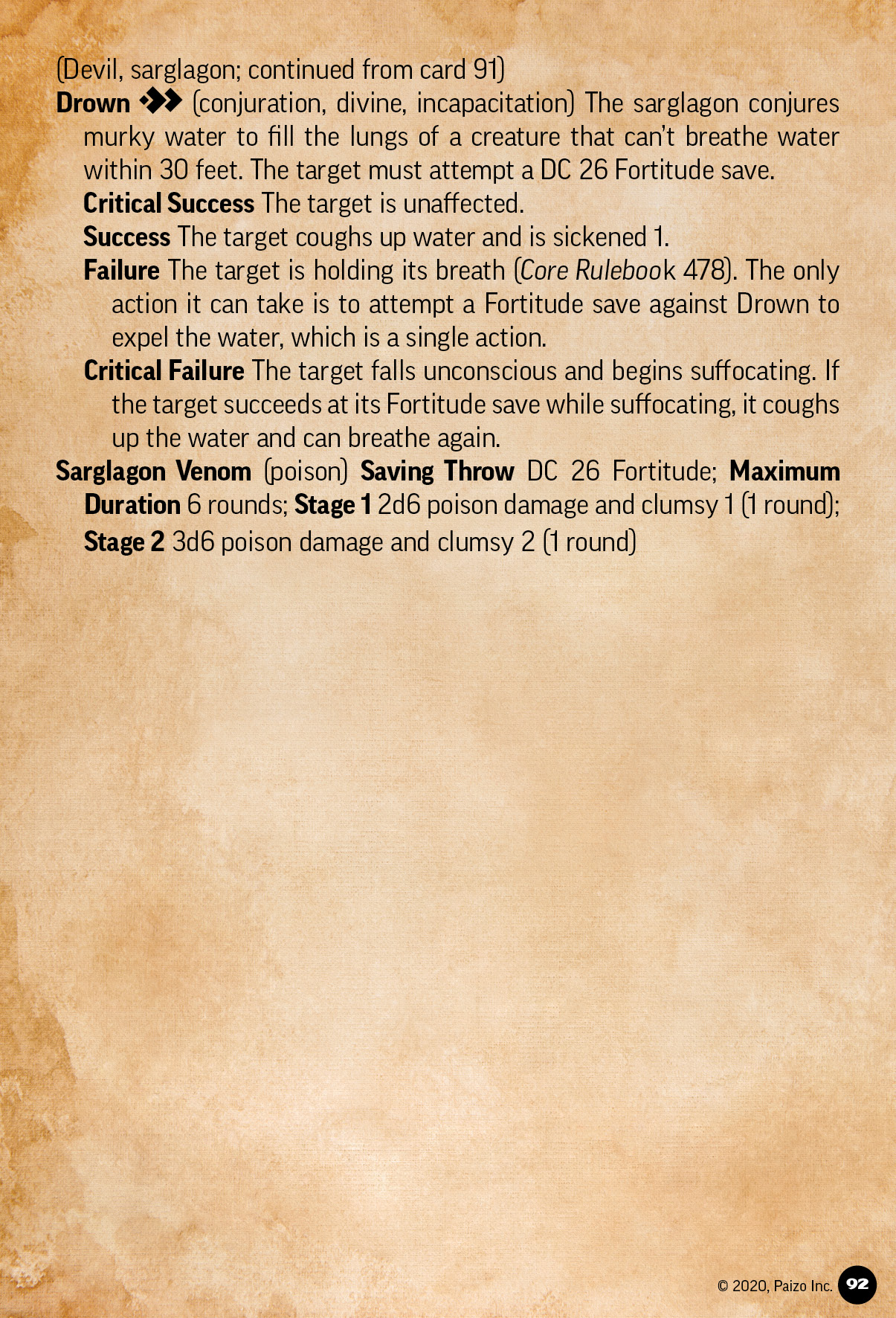 (Devil, sarglagon; continued from card 91)

Drown (conjuration, divine, incapacitation) The sarglagon conjures murky water to fill the lungs of a creature that can't breathe water within 30 feet. The target must attempt a DC 26 Fortitude save.

Critical Success The target is unaffected.

Success The target coughs up water and is sickened 1.

Failure The target is holding its breath (Core Rulebook 478). The only action it can take is to attempt a Fortitude save against Drown to expel the water, which is a single action.

Critical Failure The target falls unconscious and begins suffocating. If the target succeeds at its Fortitude save while suffocating, it coughs up the water and can breathe again.

Sarglagon Venom (poison) Saving Throw DC 26 Fortitude; Maximum Duration 6 rounds; Stage 1 2d6 poison damage and clumsy 1 (1 round); Stage 2 3d6 poison damage and clumsy 2 (1 round)

© 2020, Paizo Inc. 92